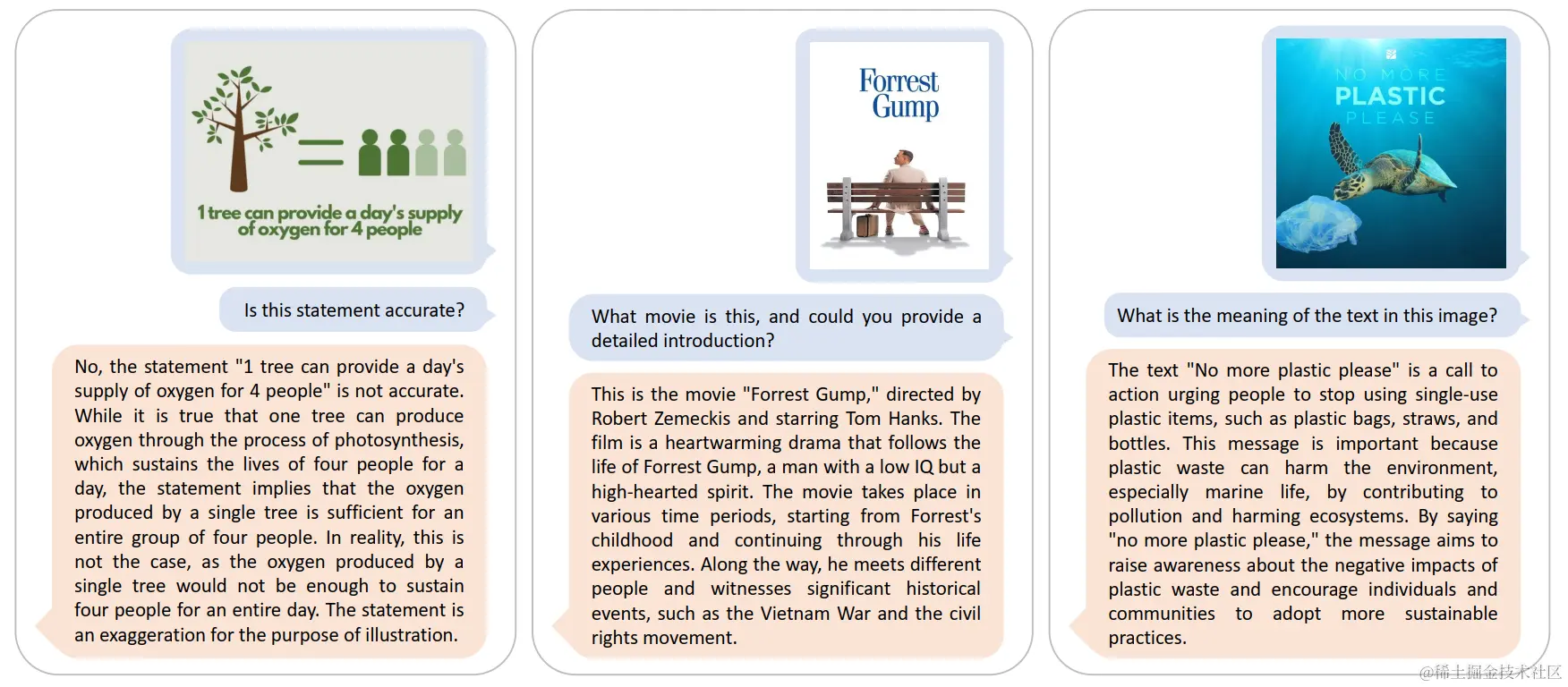 1 tree can provide a day's supply of oxygen for 4 people

Is this statement accurate?

No, the statement "1 tree can provide a day's supply of oxygen for 4 people" is not accurate. While it is true that one tree can produce oxygen through the process of photosynthesis, which sustains the lives of four people for a day, the statement implies that the oxygen produced by a single tree is sufficient for an entire group of four people. In reality, this is not the case, as the oxygen produced by a single tree would not be enough to sustain four people for an entire day. The statement is an exaggeration for the purpose of illustration.

Forrest Gump

What movie is this, and could you provide a detailed introduction?

This is the movie "Forrest Gump," directed by Robert Zemeckis and starring Tom Hanks. The film is a heartwarming drama that follows the life of Forrest Gump, a man with a low IQ but a high-hearted spirit. The movie takes place in various time periods, starting from Forrest's childhood and continuing through his life experiences. Along the way, he meets different people and witnesses significant historical events, such as the Vietnam War and the civil rights movement.

NO MORE PLASTIC PLEASE

What is the meaning of the text in this image?

The text "No more plastic please" is a call to action urging people to stop using single-use plastic items, such as plastic bags, straws, and bottles. This message is important because plastic waste can harm the environment, especially marine life, by contributing to pollution and harming ecosystems. By saying "no more plastic please," the message aims to raise awareness about the negative impacts of plastic waste and encourage individuals and communities to adopt more sustainable practices.

@稀土掘金技术社区